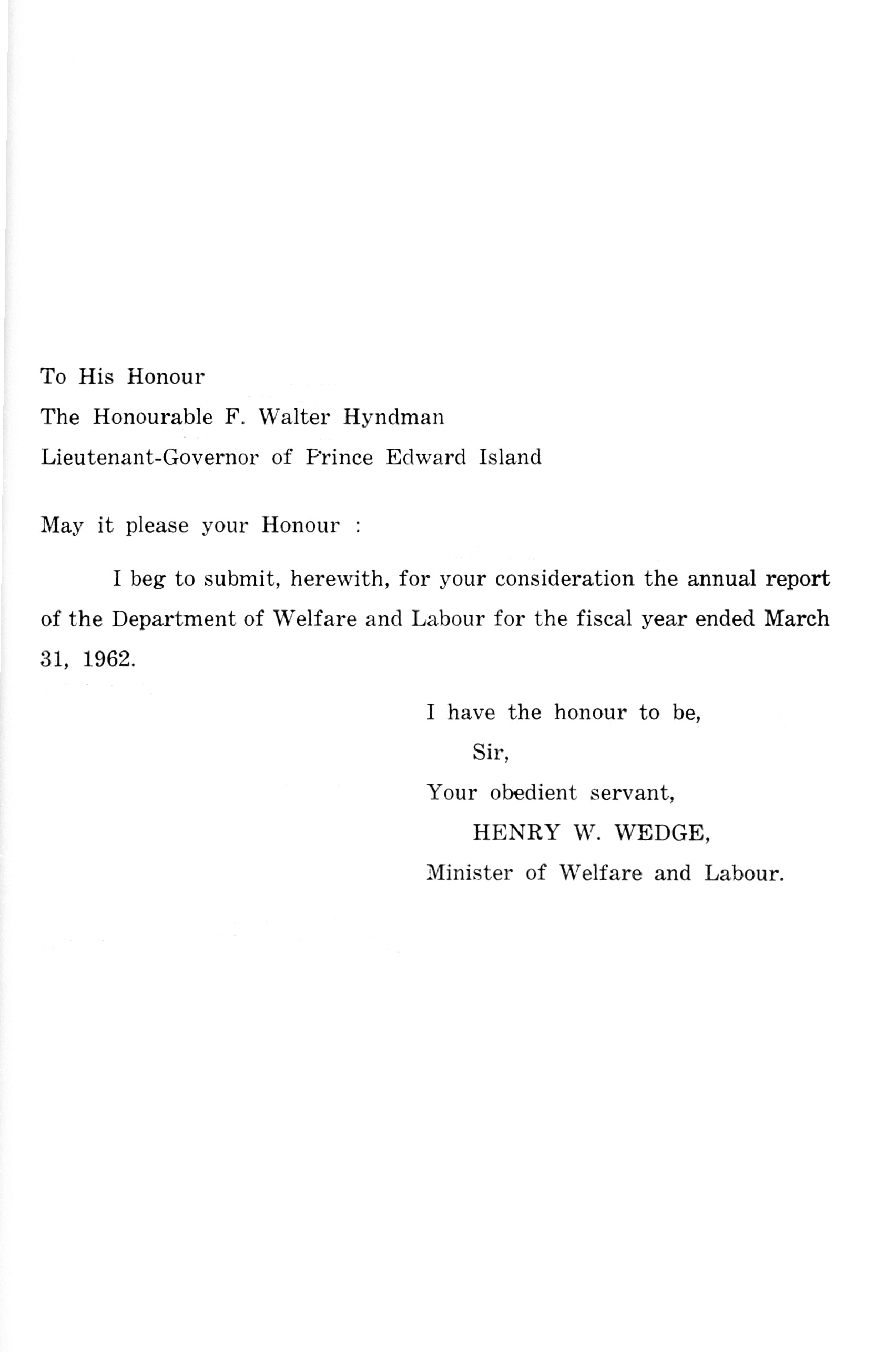 To His Honour
The Honourable F. Walter Hyndman
Lieutenant-Governor of Prince Edward Island

May it please your Honour :

I beg to submit, herewith, for your consideration the annual report of the Department of Welfare and Labour for the fiscal year ended March 31, 1962.

I have the honour to be,
Sir,
Your obedient servant,
HENRY W. WEDGE,
Minister of Welfare and Labour.